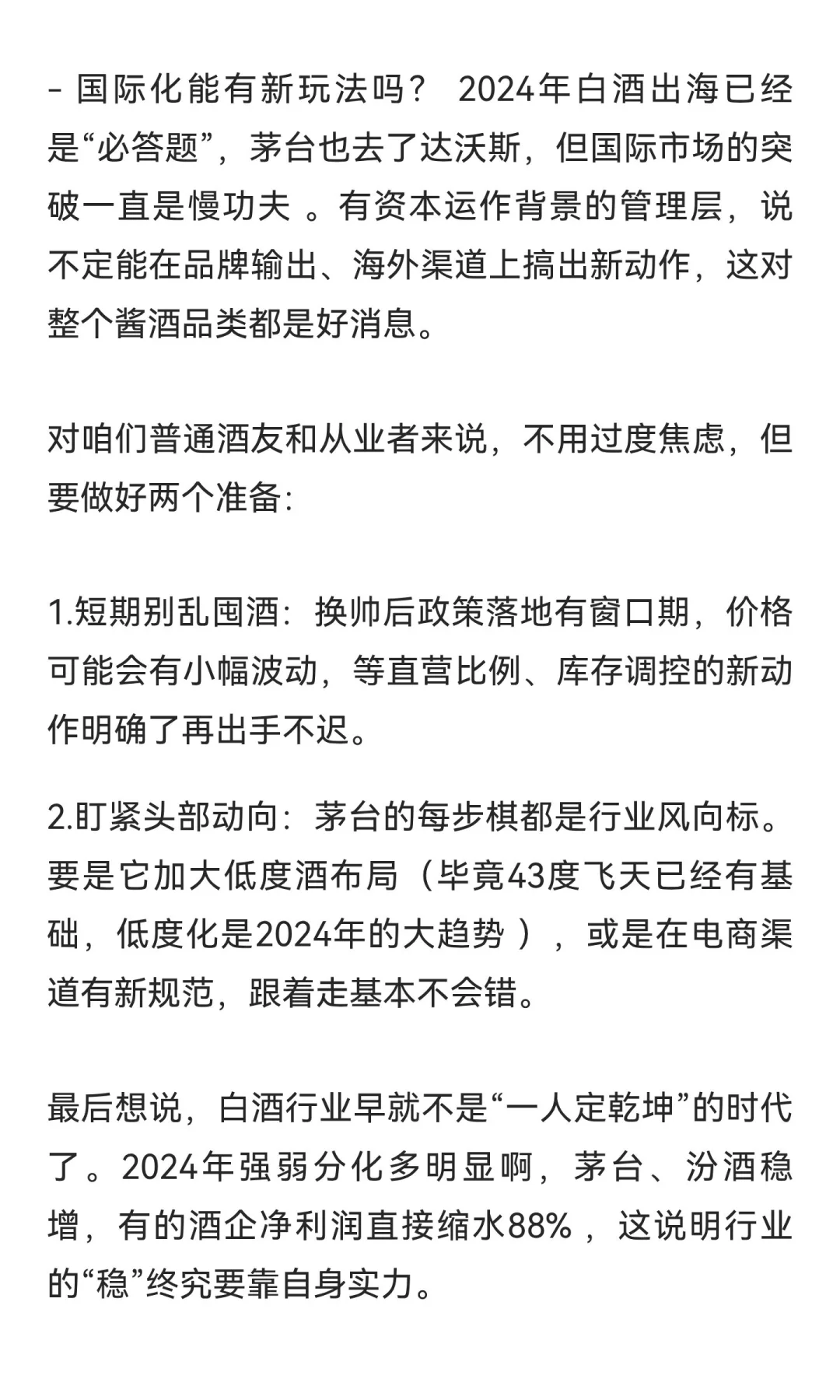 - 国际化能有新玩法吗？ 2024年白酒出海已经是“必答题”，茅台也去了达沃斯，但国际市场的突破一直是慢功夫 。有资本运作背景的管理层，说不定能在品牌输出、海外渠道上搞出新动作，这对整个酱酒品类都是好消息。

对咱们普通酒友和从业者来说，不用过度焦虑，但要做好两个准备：

1.短期别乱囤酒：换帅后政策落地有窗口期，价格可能会有小幅波动，等直营比例、库存调控的新动作明确了再出手不迟。

2.盯紧头部动向：茅台的每步棋都是行业风向标。要是它加大低度酒布局（毕竟43度飞天已经有基础，低度化是2024年的大趋势 ），或是在电商渠道有新规范，跟着走基本不会错。

最后想说，白酒行业早就不是“一人定乾坤”的时代了。2024年强弱分化多明显啊，茅台、汾酒稳增，有的酒企净利润直接缩水88%，这说明行业的“稳”终究要靠自身实力。